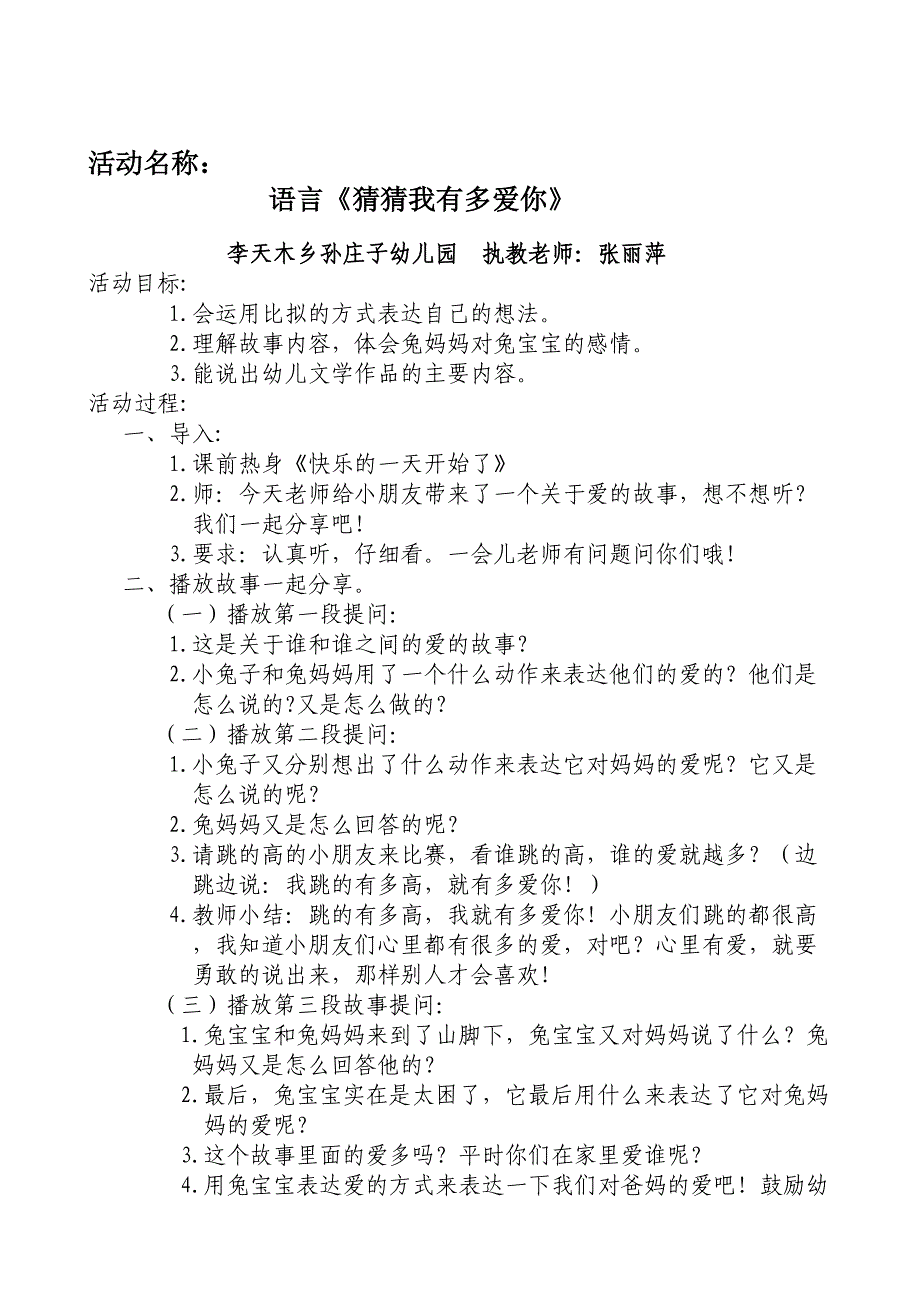 活动名称：

语言《猜猜我有多爱你》

李天木乡孙庄子幼儿园　执教老师：张丽萍

活动目标:

1.会运用比拟的方式表达自己的想法。

2.理解故事内容，体会兔妈妈对兔宝宝的感情。

3.能说出幼儿文学作品的主要内容。

活动过程:

一、导入:

1.课前热身《快乐的一天开始了》

2.师：今天老师给小朋友带来了一个关于爱的故事，想不想听？我们一起分享吧！

3.要求：认真听，仔细看。一会儿老师有问题问你们哦！

二、播放故事一起分享。

（一）播放第一段提问:

1.这是关于谁和谁之间的爱的故事？

2.小兔子和兔妈妈用了一个什么动作来表达他们的爱的？他们是怎么说的?又是怎么做的？

（二）播放第二段提问:

1.小兔子又分别想出了什么动作来表达它对妈妈的爱呢？它又是怎么说的呢？

2.兔妈妈又是怎么回答的呢？

3.请跳的高的小朋友来比赛，看谁跳的高，谁的爱就越多？（边跳边说：我跳的有多高，就有多爱你！）

4.教师小结：跳的有多高，我就有多爱你！小朋友们跳的都很高，我知道小朋友们心里都有很多的爱，对吧？心里有爱，就要勇敢的说出来，那样别人才会喜欢！

（三）播放第三段故事提问:

1.兔宝宝和兔妈妈来到了山脚下，兔宝宝又对妈妈说了什么？兔妈妈又是怎么回答他的？

2.最后，兔宝宝实在是太困了，它最后用什么来表达了它对兔妈妈的爱呢？

3.这个故事里面的爱多吗？平时你们在家里爱谁呢？

4.用兔宝宝表达爱的方式来表达一下我们对爸妈的爱吧！鼓励幼